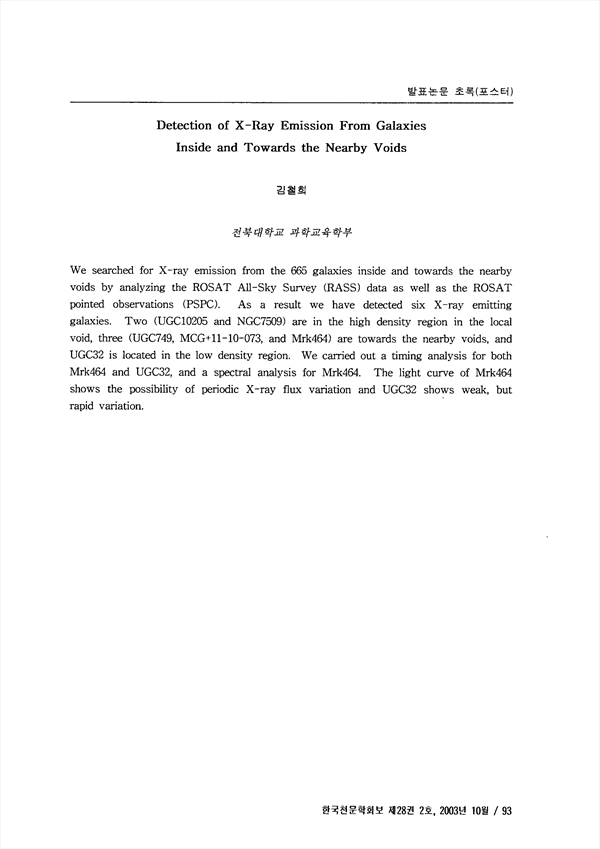 발표논문 초록(포스터)

Detection of X-Ray Emission From Galaxies Inside and Towards the Nearby Voids

김철희

전북대학교 과학교육학부

We searched for X-ray emission from the 665 galaxies inside and towards the nearby voids by analyzing the ROSAT All-Sky Survey (RASS) data as well as the ROSAT pointed observations (PSPC). As a result we have detected six X-ray emitting galaxies. Two (UGC10205 and NGC7509) are in the high density region in the local void, three (UGC749, MCG+11-10-073, and Mrk464) are towards the nearby voids, and UGC32 is located in the low density region. We carried out a timing analysis for both Mrk464 and UGC32, and a spectral analysis for Mrk464. The light curve of Mrk464 shows the possibility of periodic X-ray flux variation and UGC32 shows weak, but rapid variation.

한국천문학회보 제28권 2호, 2003년 10월 / 93